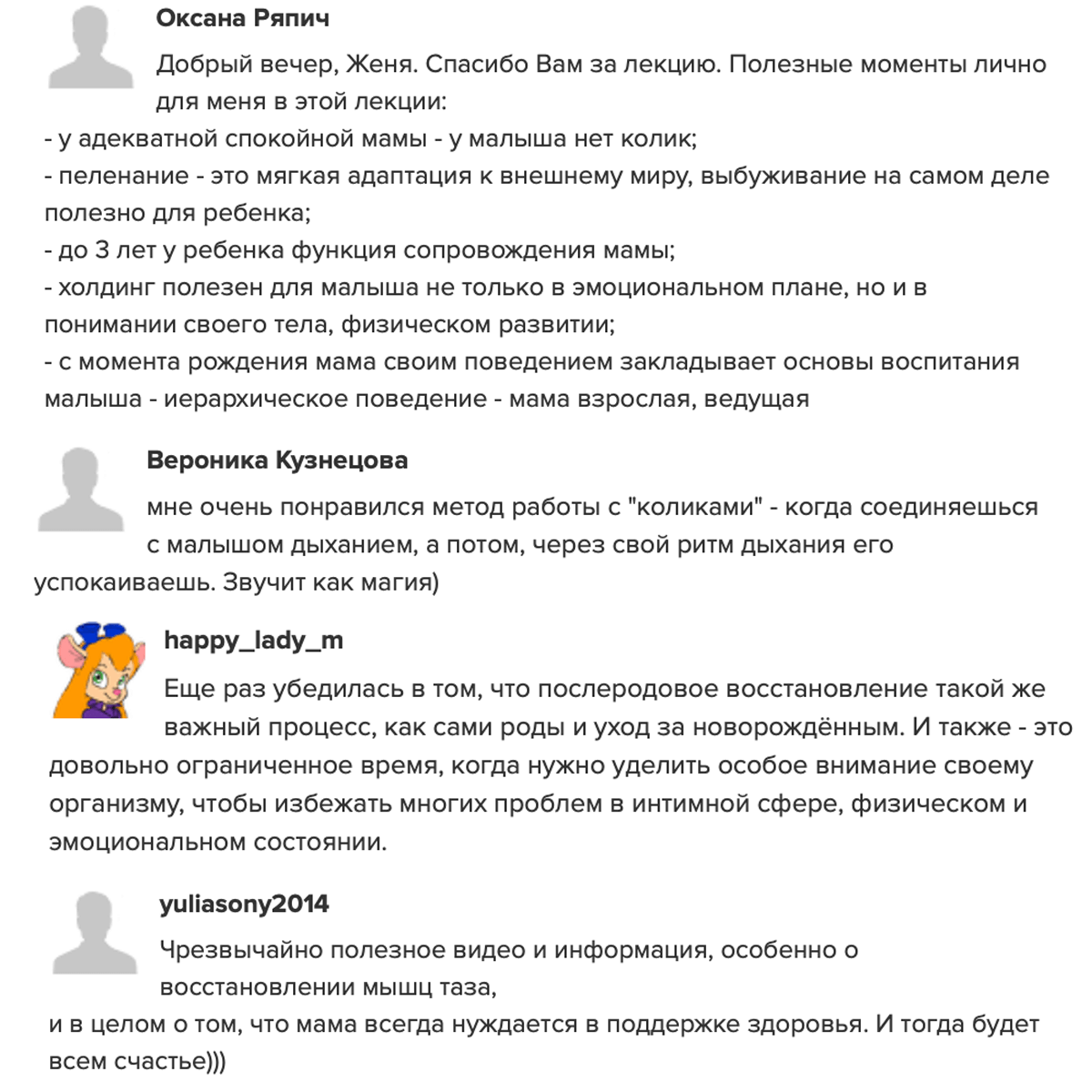 Оксана Ряпич

Добрый вечер, Женя. Спасибо Вам за лекцию. Полезные моменты лично для меня в этой лекции:
- у адекватной спокойной мамы - у малыша нет колик;
- пеленание - это мягкая адаптация к внешнему миру, выбуживание на самом деле полезно для ребенка;
- до 3 лет у ребенка функция сопровождения мамы;
- холдинг полезен для малыша не только в эмоциональном плане, но и в понимании своего тела, физическом развитии;
- с момента рождения мама своим поведением закладывает основы воспитания малыша - иерархическое поведение - мама взрослая, ведущая

Вероника Кузнецова

мне очень понравился метод работы с "коликами" - когда соединяешься с малышом дыханием, а потом, через свой ритм дыхания его успокаиваешь. Звучит как магия)

happy_lady_m

Еще раз убедилась в том, что послеродовое восстановление такой же важный процесс, как сами роды и уход за новорождённым. И также - это довольно ограниченное время, когда нужно уделить особое внимание своему организму, чтобы избежать многих проблем в интимной сфере, физическом и эмоциональном состоянии.

yuliasony2014

Чрезвычайно полезное видео и информация, особенно о восстановлении мышц таза,
и в целом о том, что мама всегда нуждается в поддержке здоровья. И тогда будет всем счастье)))